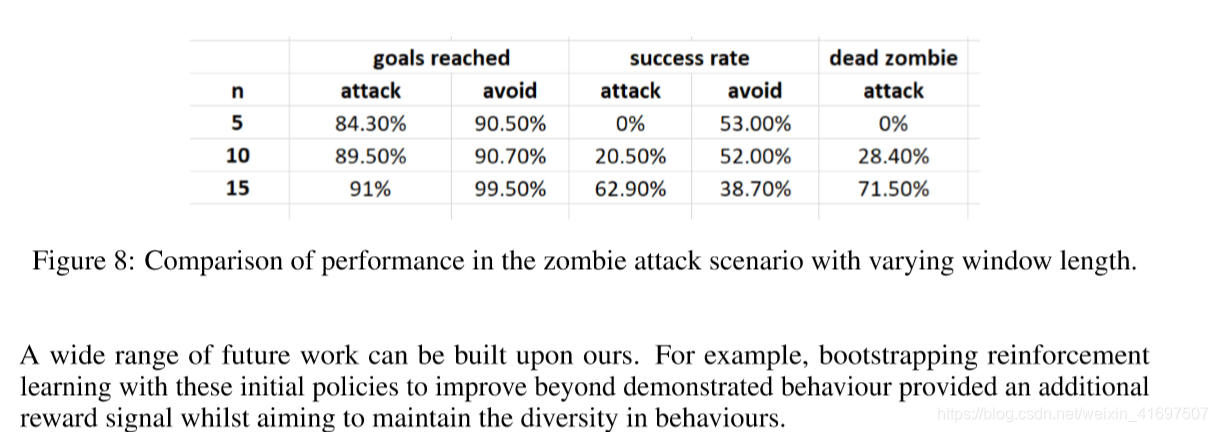 |  | goals reached |  | success rate |  | dead zombie |
|---|---|---|---|---|---|
| n | attack | avoid | attack | avoid | attack |
| 5 | 84.30% | 90.50% | 0% | 53.00% | 0% |
| 10 | 89.50% | 90.70% | 20.50% | 52.00% | 28.40% |
| 15 | 91% | 99.50% | 62.90% | 38.70% | 71.50% |

Figure 8: Comparison of performance in the zombie attack scenario with varying window length.

A wide range of future work can be built upon ours. For example, bootstrapping reinforcement learning with these initial policies to improve beyond demonstrated behaviour provided an additional reward signal whilst aiming to maintain the diversity in behaviours.

https://blog.csdn.net/weixin_41697507